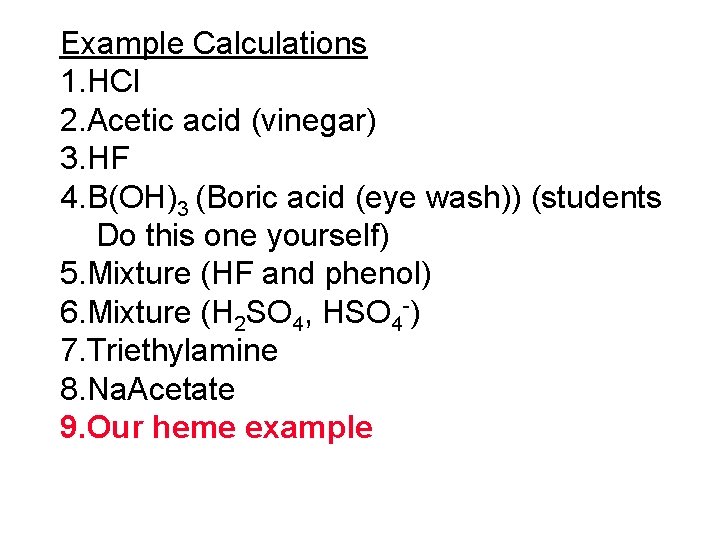 Example Calculations
1.HCl
2.Acetic acid (vinegar)
3.HF
4.$B(OH)_3$ (Boric acid (eye wash)) (students Do this one yourself)
5.Mixture (HF and phenol)
6.Mixture ($H_2SO_4$, $HSO_4^-$)
7.Triethylamine
8.NaAcetate
9.Our heme example